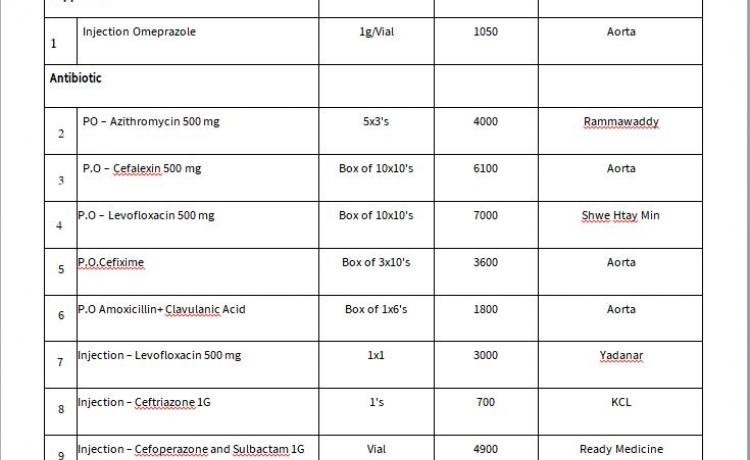 | | | | | |
|---|---|---|---|---|
| 1 | Injection Omeprazole | 1g/Vial | 1050 | Aorta |
| Antibiotic | | | | |
| 2 | PO – Azithromycin 500 mg | 5x3's | 4000 | Rammawaddy |
| 3 | P.O – Cefalexin 500 mg | Box of 10x10's | 6100 | Aorta |
| 4 | P.O – Levofloxacin 500 mg | Box of 10x10's | 7000 | Shwe Htay Min |
| 5 | P.O.Cefixime | Box of 3x10's | 3600 | Aorta |
| 6 | P.O Amoxicillin+ Clavulanic Acid | Box of 1x6's | 1800 | Aorta |
| 7 | Injection – Levofloxacin 500 mg | 1x1 | 3000 | Yadanar |
| 8 | Injection – Ceftriazone 1G | 1's | 700 | KCL |
| 9 | Injection – Cefoperazone and Sulbactam 1G | Vial | 4900 | Ready Medicine |